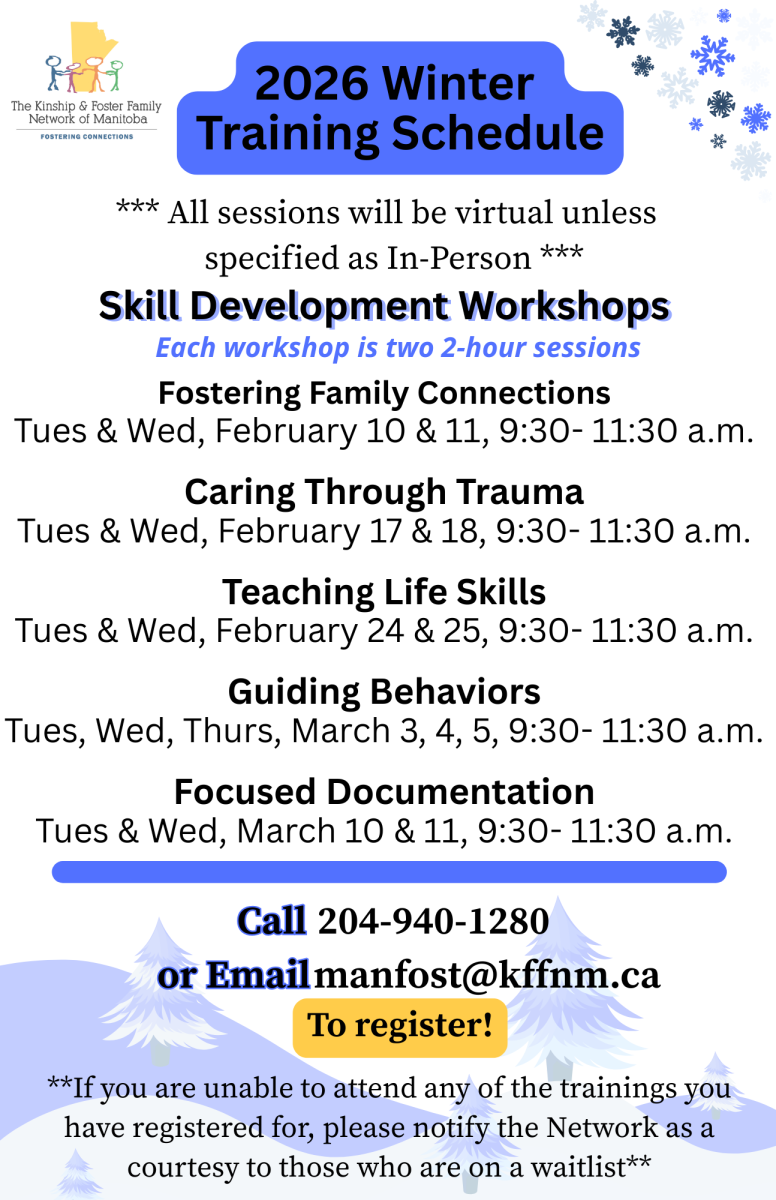 The Kinship & Foster Family Network of Manitoba
FOSTERING CONNECTIONS

2026 Winter Training Schedule

*** All sessions will be virtual unless specified as In-Person ***

Skill Development Workshops
Each workshop is two 2-hour sessions

Fostering Family Connections
Tues & Wed, February 10 & 11, 9:30- 11:30 a.m.

Caring Through Trauma
Tues & Wed, February 17 & 18, 9:30- 11:30 a.m.

Teaching Life Skills
Tues & Wed, February 24 & 25, 9:30- 11:30 a.m.

Guiding Behaviors
Tues, Wed, Thurs, March 3, 4, 5, 9:30- 11:30 a.m.

Focused Documentation
Tues & Wed, March 10 & 11, 9:30- 11:30 a.m.

Call 204-940-1280
or Email manfost@kffnm.ca
To register!

**If you are unable to attend any of the trainings you have registered for, please notify the Network as a courtesy to those who are on a waitlist**